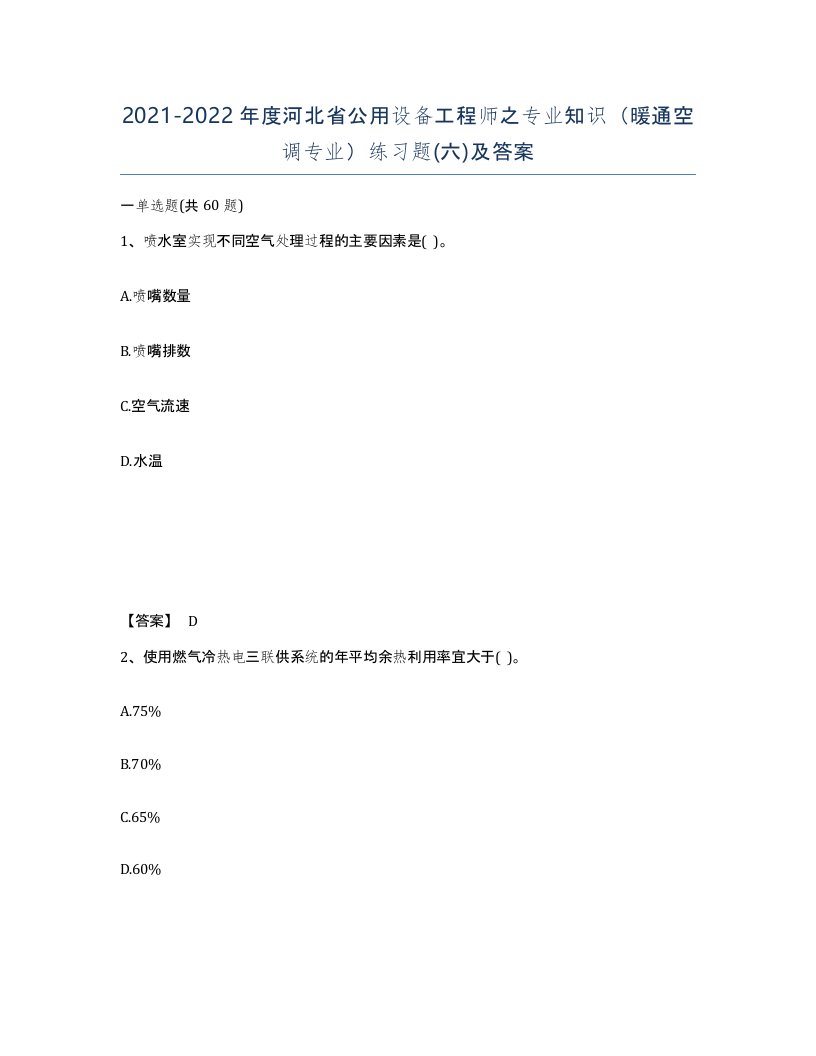 2021-2022年度河北省公用设备工程师之专业知识（暖通空调专业）练习题(六)及答案

一单选题(共 60 题)

1、喷水室实现不同空气处理过程的主要因素是( )。

A.喷嘴数量

B.喷嘴排数

C.空气流速

D.水温

【答案】 D

2、使用燃气冷热电三联供系统的年平均余热利用率宜大于( )。

A.75%

B.70%

C.65%

D.60%